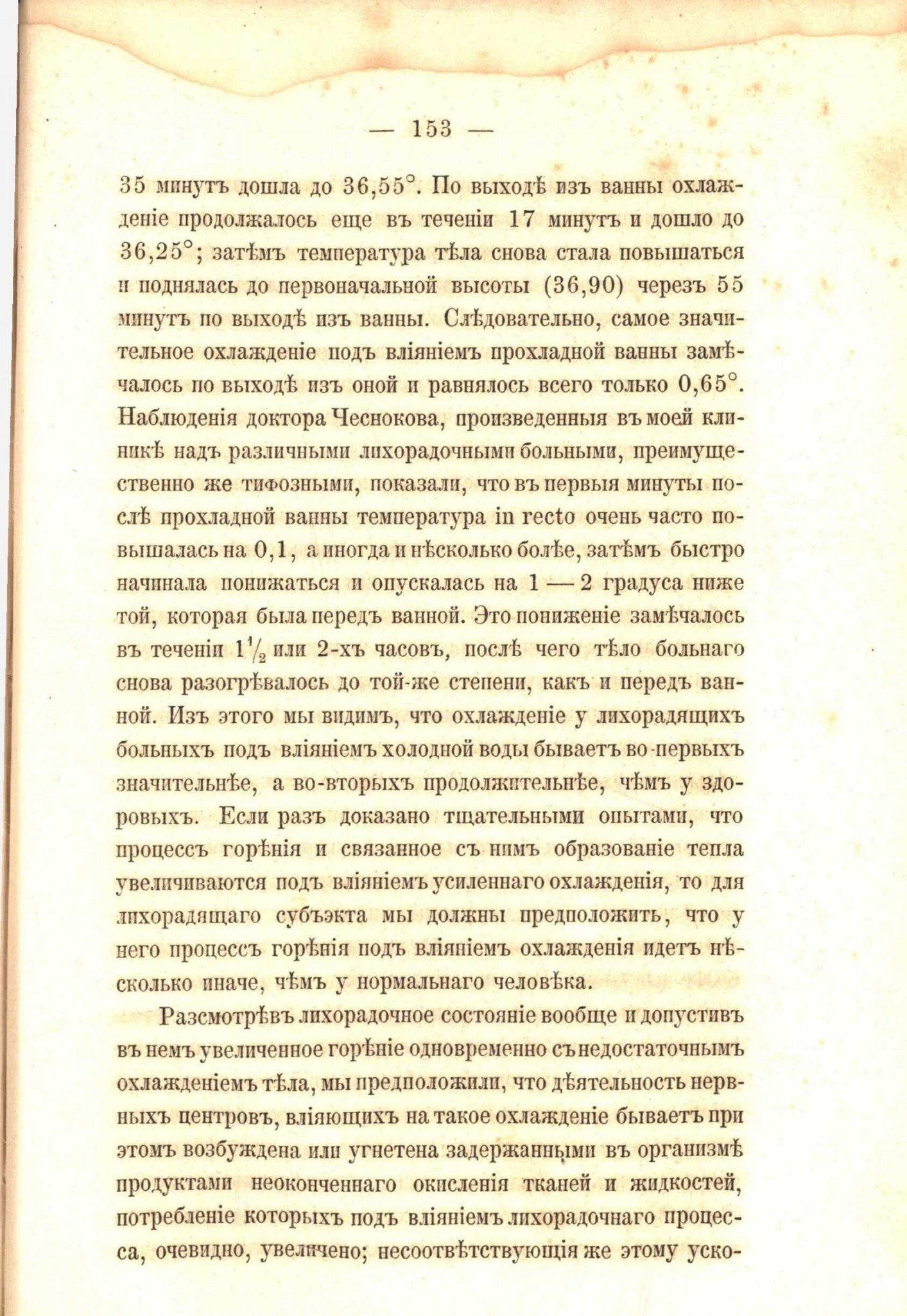 — 153 —

35 минутъ дошла до 36,55°. По выходѣ изъ ванны охлажденіе продолжалось еще въ теченіи 17 минутъ и дошло до 36,25°; затѣмъ температура тѣла снова стала повышаться и поднялась до первоначальной высоты (36,90) черезъ 55 минутъ по выходѣ изъ ванны. Слѣдовательно, самое значительное охлажденіе подъ вліяніемъ прохладной ванны замѣчалось по выходѣ изъ оной и равнялось всего только 0,65°. Наблюденія доктора Чеснокова, произведенныя въ моей клиникѣ надъ различными лихорадочными больными, преимущественно же тифозными, показали, что въ первыя минуты послѣ прохладной ванны температура in recto очень часто повышалась на 0,1, а иногда и нѣсколько болѣе, затѣмъ быстро начинала понижаться и опускалась на 1 — 2 градуса ниже той, которая была передъ ванной. Это пониженіе замѣчалось въ теченіи $1\frac{1}{2}$ или 2-хъ часовъ, послѣ чего тѣло больнаго снова разогрѣвалось до той-же степени, какъ и передъ ванной. Изъ этого мы видимъ, что охлажденіе у лихорадящихъ больныхъ подъ вліяніемъ холодной воды бываетъ во-первыхъ значительнѣе, а во-вторыхъ продолжительнѣе, чѣмъ у здоровыхъ. Если разъ доказано тщательными опытами, что процессъ горѣнія и связанное съ нимъ образованіе тепла увеличиваются подъ вліяніемъ усиленнаго охлажденія, то для лихорадящаго субъэкта мы должны предположить, что у него процессъ горѣнія подъ вліяніемъ охлажденія идетъ нѣсколько иначе, чѣмъ у нормальнаго человѣка.

Разсмотрѣвъ лихорадочное состояніе вообще и допустивъ въ немъ увеличенное горѣніе одновременно съ недостаточнымъ охлажденіемъ тѣла, мы предположили, что дѣятельность нервныхъ центровъ, вліяющихъ на такое охлажденіе бываетъ при этомъ возбуждена или угнетена задержанными въ организмѣ продуктами неоконченнаго окисленія тканей и жидкостей, потребленіе которыхъ подъ вліяніемъ лихорадочнаго процесса, очевидно, увеличено; несоотвѣтствующія же этому уско-